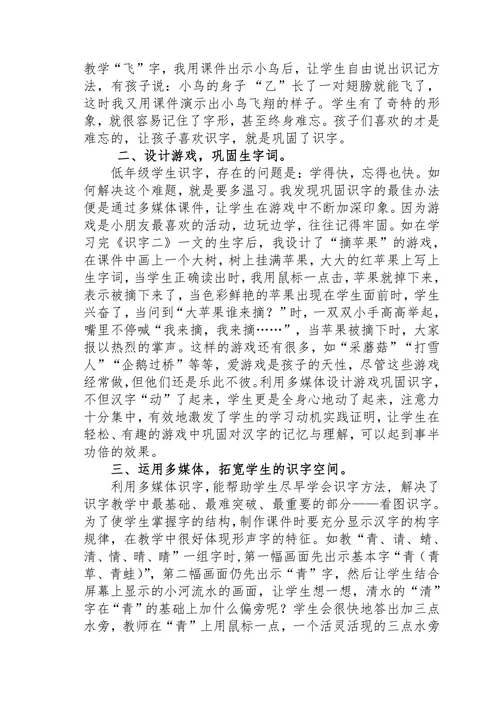 教学“飞”字，我用课件出示小鸟后，让学生自由说出识记方法，有孩子说：小鸟的身子“乙”长了一对翅膀就能飞了，这时我又用课件演示出小鸟飞翔的样子。学生有了奇特的形象，就很容易记住了字形，甚至终身难忘。孩子们喜欢的才是难忘的，让孩子喜欢识字，就是巩固了识字。

二、设计游戏，巩固生字词。

低年级学生识字，存在的问题是：学得快，忘得也快。如何解决这个难题，就是要多温习。我发现巩固识字的最佳办法便是通过多媒体课件，让学生在游戏中不断加深印象。因为游戏是小朋友最喜欢的活动，边玩边学，往往记得牢固。如在学习完《识字二》一文的生字后，我设计了“摘苹果”的游戏，在课件中画上一个大树，树上挂满苹果，大大的红苹果上写上生字词，当学生正确读出时，我用鼠标一点击，苹果就掉下来，表示被摘下来了，当色彩鲜艳的苹果出现在学生面前时，学生兴奋了，当问到“大苹果谁来摘？”时，一双双小手高高举起，嘴里不停喊“我来摘，我来摘……”，当苹果被摘下时，大家报以热烈的掌声。这样的游戏还有很多，如“采蘑菇”“打雪人”“企鹅过桥”等等，爱游戏是孩子的天性，尽管这些游戏经常做，但他们还是乐此不彼。利用多媒体设计游戏巩固识字，不但汉字“动”了起来，学生更是全身心地动了起来，注意力十分集中，有效地激发了学生的学习动机实践证明，让学生在轻松、有趣的游戏中巩固对汉字的记忆与理解，可以起到事半功倍的效果。

三、运用多媒体，拓宽学生的识字空间。

利用多媒体识字，能帮助学生尽早学会识字方法，解决了识字教学中最基础、最难突破、最重要的部分——看图识字。为了使学生掌握字的结构，制作课件时要充分显示汉字的构字规律，在教学中很好体现形声字的特征。如教“青、请、蜻、清、情、晴、睛”一组字时，第一幅画面先出示基本字“青（青草、青蛙）”，第二幅画面仍先出示“青”字，然后让学生结合屏幕上显示的小河流水的画面，让学生想一想，清水的“清”字在“青”的基础上加什么偏旁呢？学生会很快地答出加三点水旁，教师在“青”上用鼠标一点，一个活灵活现的三点水旁